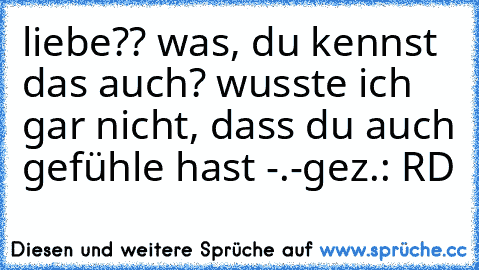 liebe?? was, du kennst das auch? wusste ich gar nicht, dass du auch gefühle hast -.-gez.: RD

Diesen und weitere Sprüche auf www.sprüche.cc